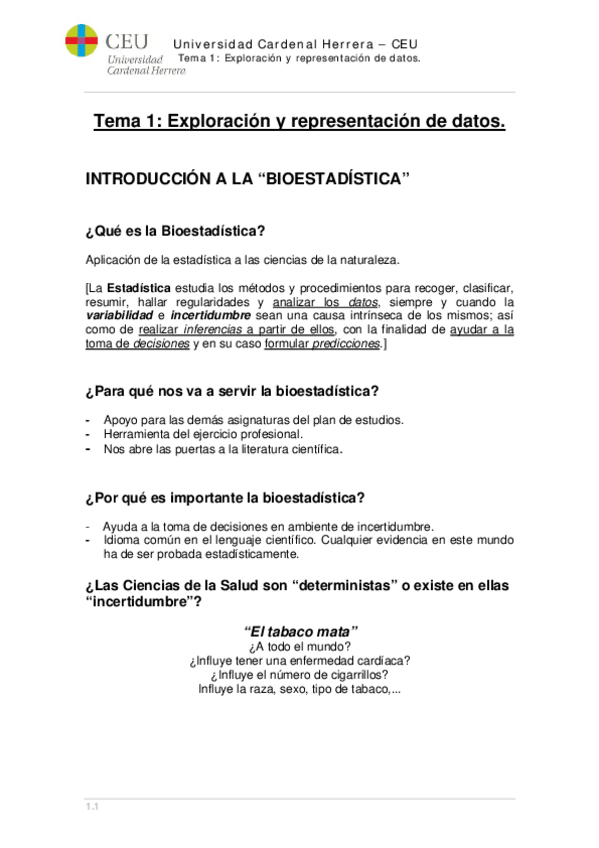 CEU
Universidad Cardenal Herrera

Universidad Cardenal Herrera – CEU
Tema 1: Exploración y representación de datos.

Tema 1: Exploración y representación de datos.

INTRODUCCIÓN A LA “BIOESTADÍSTICA”

¿Qué es la Bioestadística?

Aplicación de la estadística a las ciencias de la naturaleza.

[La Estadística estudia los métodos y procedimientos para recoger, clasificar, resumir, hallar regularidades y analizar los datos, siempre y cuando la variabilidad e incertidumbre sean una causa intrínseca de los mismos; así como de realizar inferencias a partir de ellos, con la finalidad de ayudar a la toma de decisiones y en su caso formular predicciones.]

¿Para qué nos va a servir la bioestadística?

- Apoyo para las demás asignaturas del plan de estudios.
- Herramienta del ejercicio profesional.
- Nos abre las puertas a la literatura científica.

¿Por qué es importante la bioestadística?

- Ayuda a la toma de decisiones en ambiente de incertidumbre.
- Idioma común en el lenguaje científico. Cualquier evidencia en este mundo ha de ser probada estadísticamente.

¿Las Ciencias de la Salud son “deterministas” o existe en ellas “incertidumbre”?

“El tabaco mata”
¿A todo el mundo?
¿Influye tener una enfermedad cardíaca?
¿Influye el número de cigarrillos?
Influye la raza, sexo, tipo de tabaco,...

1.1